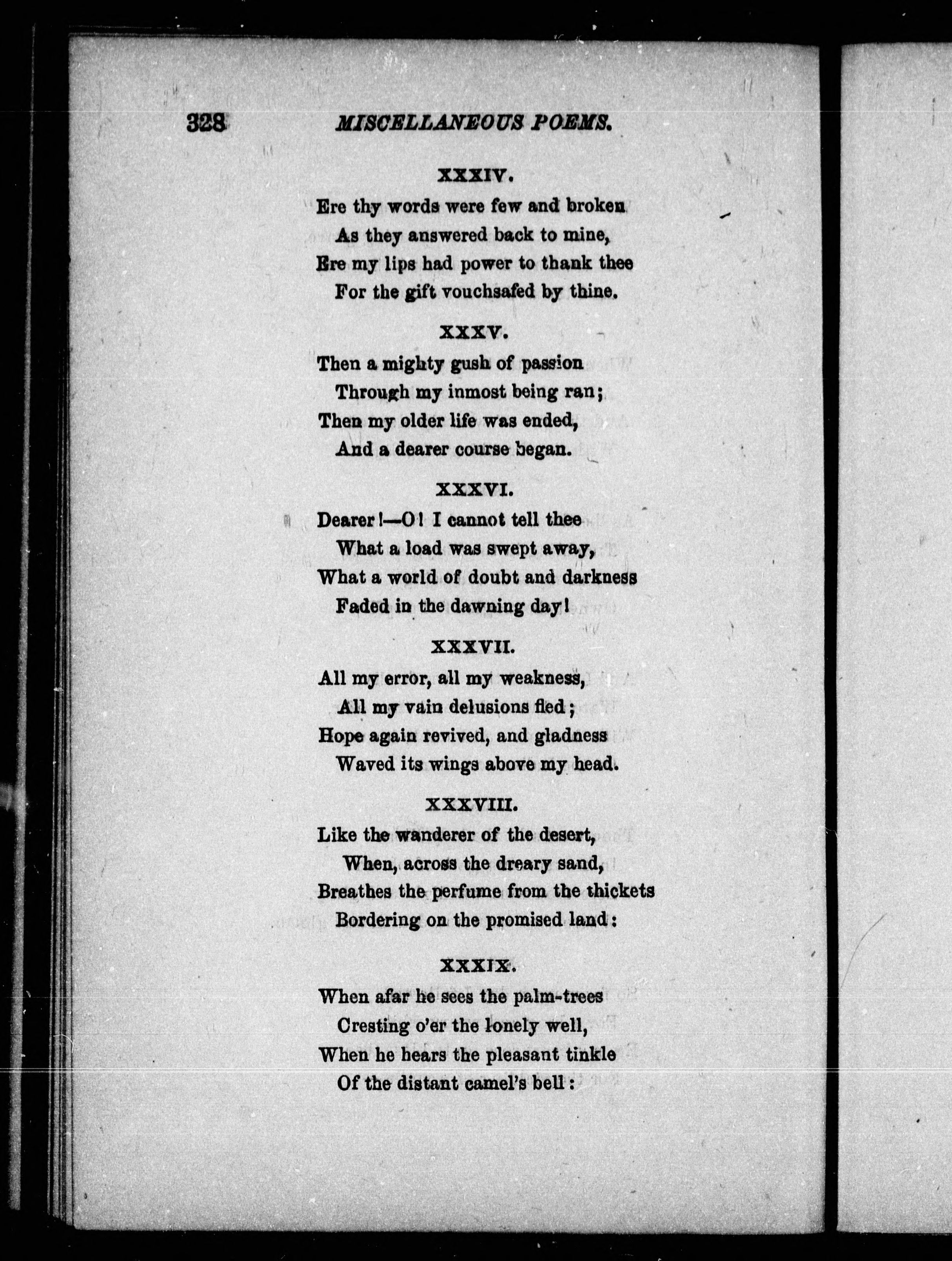 328 MISCELLANEOUS POEMS.

XXXIV.

Ere thy words were few and broken
As they answered back to mine,
Ere my lips had power to thank thee
For the gift vouchsafed by thine.

XXXV.

Then a mighty gush of passion
Through my inmost being ran;
Then my older life was ended,
And a dearer course began.

XXXVI.

Dearer!—O! I cannot tell thee
What a load was swept away,
What a world of doubt and darkness
Faded in the dawning day!

XXXVII.

All my error, all my weakness,
All my vain delusions fled;
Hope again revived, and gladness
Waved its wings above my head.

XXXVIII.

Like the wanderer of the desert,
When, across the dreary sand,
Breathes the perfume from the thickets
Bordering on the promised land:

XXXIX.

When afar he sees the palm-trees
Cresting o'er the lonely well,
When he hears the pleasant tinkle
Of the distant camel's bell: